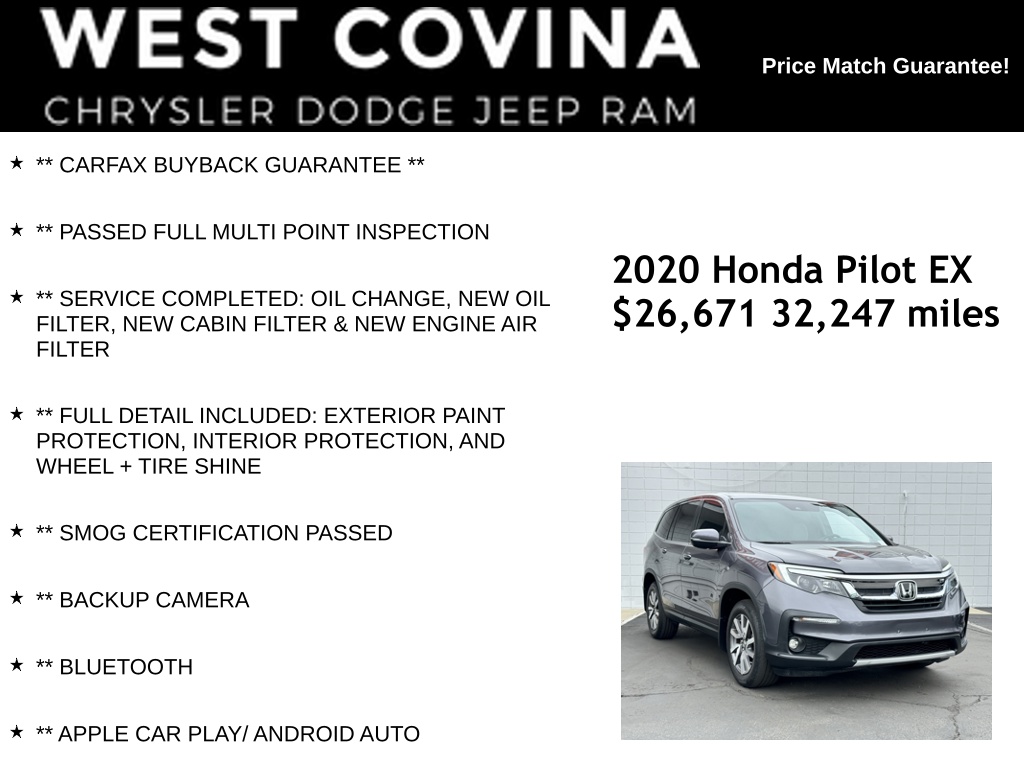 WEST COVINA
CHRYSLER DODGE JEEP RAM

Price Match Guarantee!

★ ** CARFAX BUYBACK GUARANTEE **

★ ** PASSED FULL MULTI POINT INSPECTION

★ ** SERVICE COMPLETED: OIL CHANGE, NEW OIL FILTER, NEW CABIN FILTER & NEW ENGINE AIR FILTER

★ ** FULL DETAIL INCLUDED: EXTERIOR PAINT PROTECTION, INTERIOR PROTECTION, AND WHEEL + TIRE SHINE

★ ** SMOG CERTIFICATION PASSED

★ ** BACKUP CAMERA

★ ** BLUETOOTH

★ ** APPLE CAR PLAY/ ANDROID AUTO

2020 Honda Pilot EX
$26,671 32,247 miles